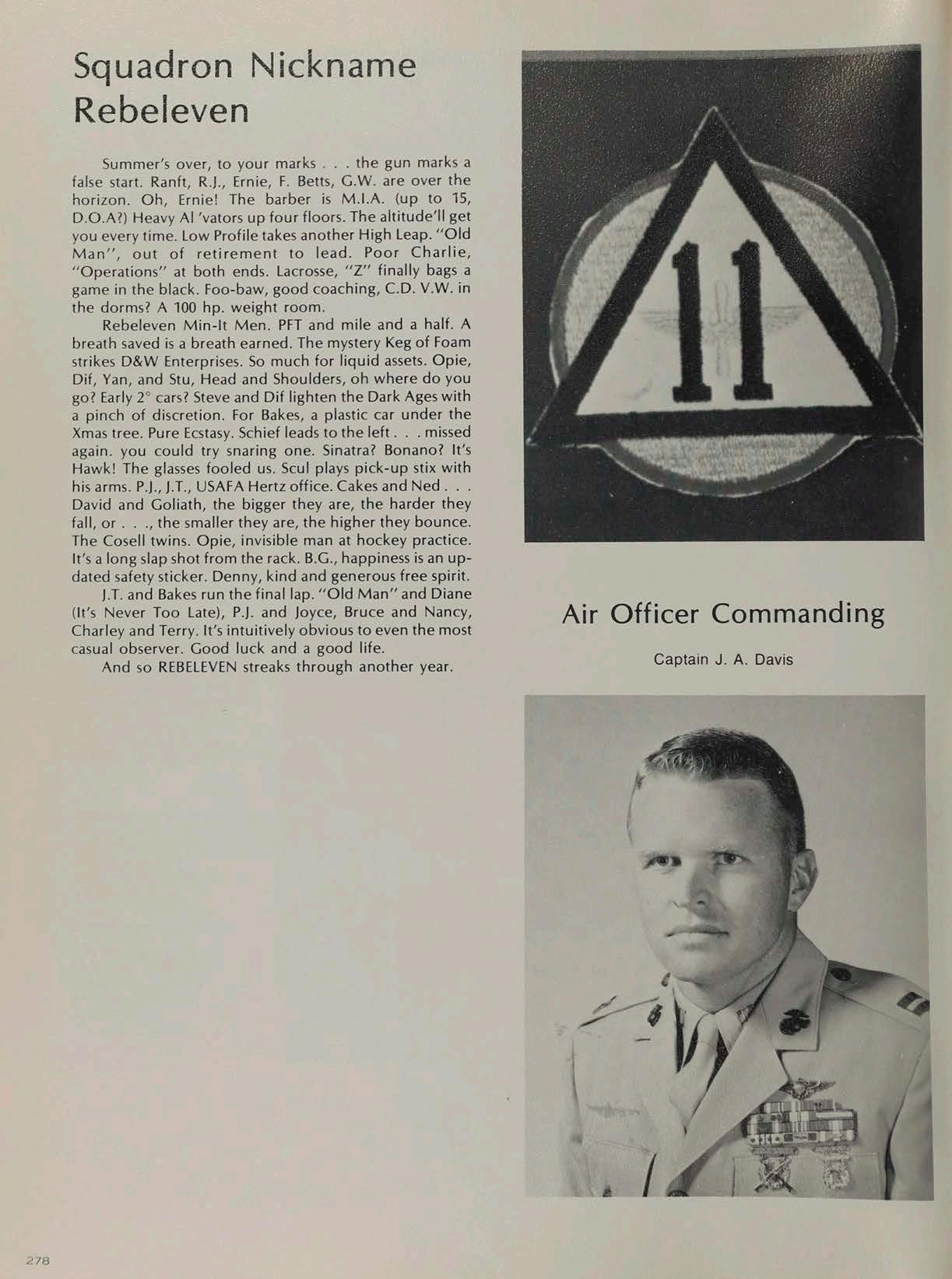 Squadron Nickname Rebeleven

Summer's over, to your marks . . . the gun marks a false start. Ranft, R.J., Ernie, F. Betts, G.W. are over the horizon. Oh, Ernie! The barber is M.I.A. (up to 15, D.O.A?) Heavy Al 'vators up four floors. The altitude'll get you every time. Low Profile takes another High Leap. "Old Man", out of retirement to lead. Poor Charlie, "Operations" at both ends. Lacrosse, "Z" finally bags a game in the black. Foo-baw, good coaching, C.D. V.W. in the dorms? A 100 hp. weight room.

Rebeleven Min-It Men. PFT and mile and a half. A breath saved is a breath earned. The mystery Keg of Foam strikes D&W Enterprises. So much for liquid assets. Opie, Dif, Yan, and Stu, Head and Shoulders, oh where do you go? Early 2° cars? Steve and Dif lighten the Dark Ages with a pinch of discretion. For Bakes, a plastic car under the Xmas tree. Pure Ecstasy. Schief leads to the left . . . missed again. you could try snaring one. Sinatra? Bonano? It's Hawk! The glasses fooled us. Scul plays pick-up stix with his arms. P.J., J.T., USAFA Hertz office. Cakes and Ned . . . David and Goliath, the bigger they are, the harder they fall, or . . ., the smaller they are, the higher they bounce. The Cosell twins. Opie, invisible man at hockey practice. It's a long slap shot from the rack. B.G., happiness is an updated safety sticker. Denny, kind and generous free spirit.

J.T. and Bakes run the final lap. "Old Man" and Diane (It's Never Too Late), P.J. and Joyce, Bruce and Nancy, Charley and Terry. It's intuitively obvious to even the most casual observer. Good luck and a good life.

And so REBELEVEN streaks through another year.

11

Air Officer Commanding

Captain J. A. Davis

278